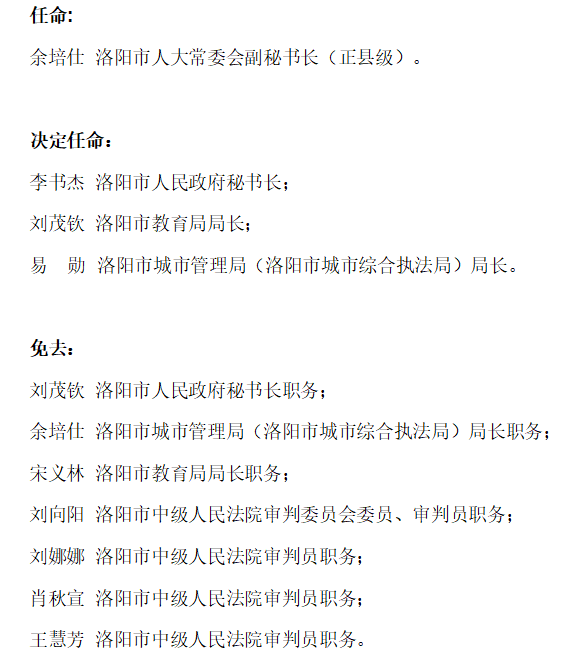 任命:

余培仕 洛阳市人大常委会副秘书长（正县级）。

决定任命：

李书杰 洛阳市人民政府秘书长；

刘茂钦 洛阳市教育局局长；

易 勋 洛阳市城市管理局（洛阳市城市综合执法局）局长。

免去：

刘茂钦 洛阳市人民政府秘书长职务；

余培仕 洛阳市城市管理局（洛阳市城市综合执法局）局长职务；

宋义林 洛阳市教育局局长职务；

刘向阳 洛阳市中级人民法院审判委员会委员、审判员职务；

刘娜娜 洛阳市中级人民法院审判员职务；

肖秋宣 洛阳市中级人民法院审判员职务；

王慧芳 洛阳市中级人民法院审判员职务。